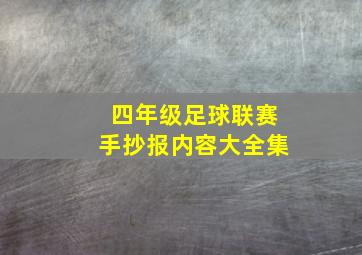 四年级足球联赛
手抄报内容大全集